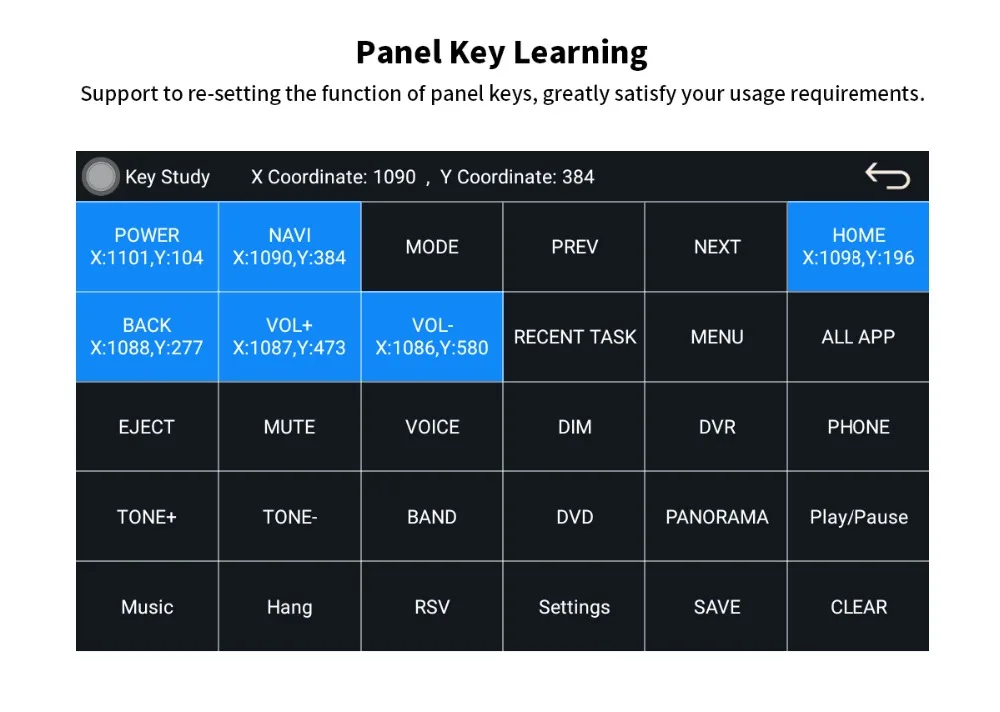 Panel Key Learning

Support to re-setting the function of panel keys, greatly satisfy your usage requirements.

Key Study X Coordinate: 1090 , Y Coordinate: 384

| POWER X:1101,Y:104 | NAVI X:1090,Y:384 | MODE | PREV | NEXT | HOME X:1098,Y:196 |
|---|---|---|---|---|---|
| BACK X:1088,Y:277 | VOL+ X:1087,Y:473 | VOL- X:1086,Y:580 | RECENT TASK | MENU | ALL APP |
| EJECT | MUTE | VOICE | DIM | DVR | PHONE |
| TONE+ | TONE- | BAND | DVD | PANORAMA | Play/Pause |
| Music | Hang | RSV | Settings | SAVE | CLEAR |